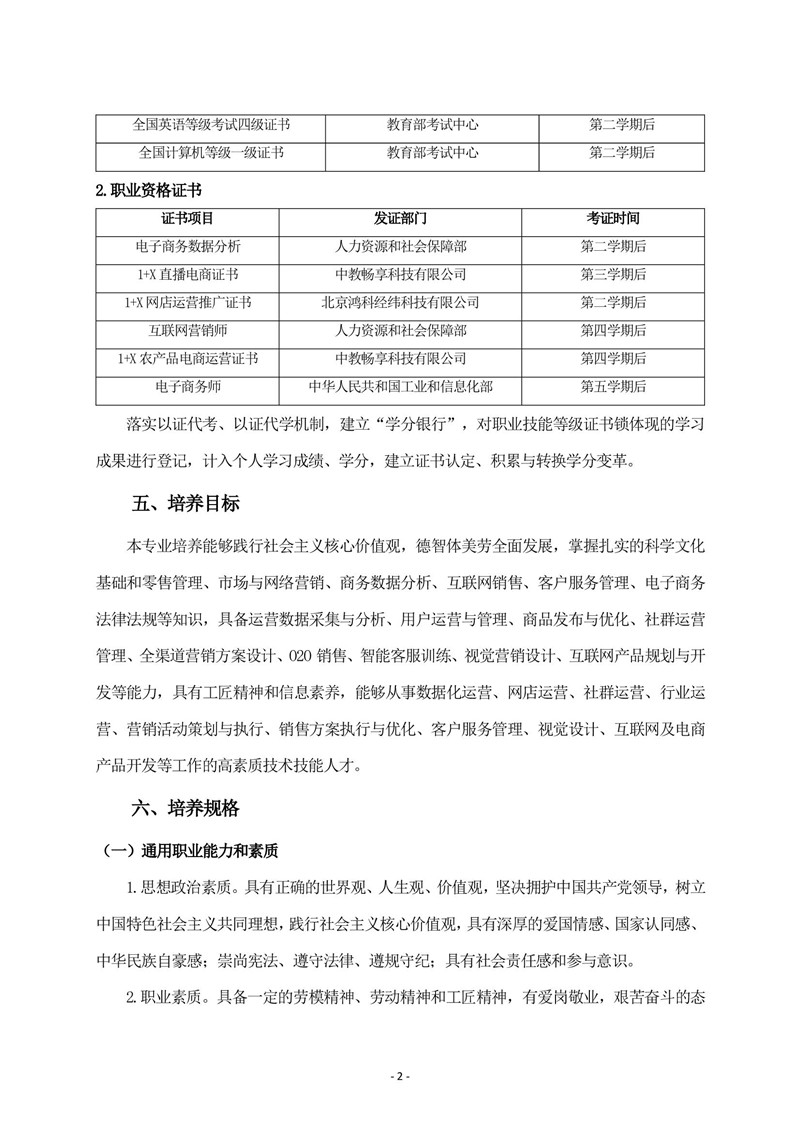 | 全国英语等级考试四级证书 | 教育部考试中心 | 第二学期后 |
|---|---|---|
| 全国计算机等级一级证书 | 教育部考试中心 | 第二学期后 |

2.职业资格证书

| 证书项目 | 发证部门 | 考证时间 |
|---|---|---|
| 电子商务数据分析 | 人力资源和社会保障部 | 第二学期后 |
| 1+X 直播电商证书 | 中教畅享科技有限公司 | 第三学期后 |
| 1+X 网店运营推广证书 | 北京鸿科经纬科技有限公司 | 第二学期后 |
| 互联网营销师 | 人力资源和社会保障部 | 第四学期后 |
| 1+X 农产品电商运营证书 | 中教畅享科技有限公司 | 第四学期后 |
| 电子商务师 | 中华人民共和国工业和信息化部 | 第五学期后 |

落实以证代考、以证代学机制，建立“学分银行”，对职业技能等级证书锁体现的学习成果进行登记，计入个人学习成绩、学分，建立证书认定、积累与转换学分变革。

五、培养目标

本专业培养能够践行社会主义核心价值观，德智体美劳全面发展，掌握扎实的科学文化基础和零售管理、市场与网络营销、商务数据分析、互联网销售、客户服务管理、电子商务法律法规等知识，具备运营数据采集与分析、用户运营与管理、商品发布与优化、社群运营管理、全渠道营销方案设计、O2O 销售、智能客服训练、视觉营销设计、互联网产品规划与开发等能力，具有工匠精神和信息素养，能够从事数据化运营、网店运营、社群运营、行业运营、营销活动策划与执行、销售方案执行与优化、客户服务管理、视觉设计、互联网及电商产品开发等工作的高素质技术技能人才。

六、培养规格

（一）通用职业能力和素质

1.思想政治素质。具有正确的世界观、人生观、价值观，坚决拥护中国共产党领导，树立中国特色社会主义共同理想，践行社会主义核心价值观，具有深厚的爱国情感、国家认同感、中华民族自豪感；崇尚宪法、遵守法律、遵规守纪；具有社会责任感和参与意识。

2.职业素质。具备一定的劳模精神、劳动精神和工匠精神，有爱岗敬业，艰苦奋斗的态

- 2 -